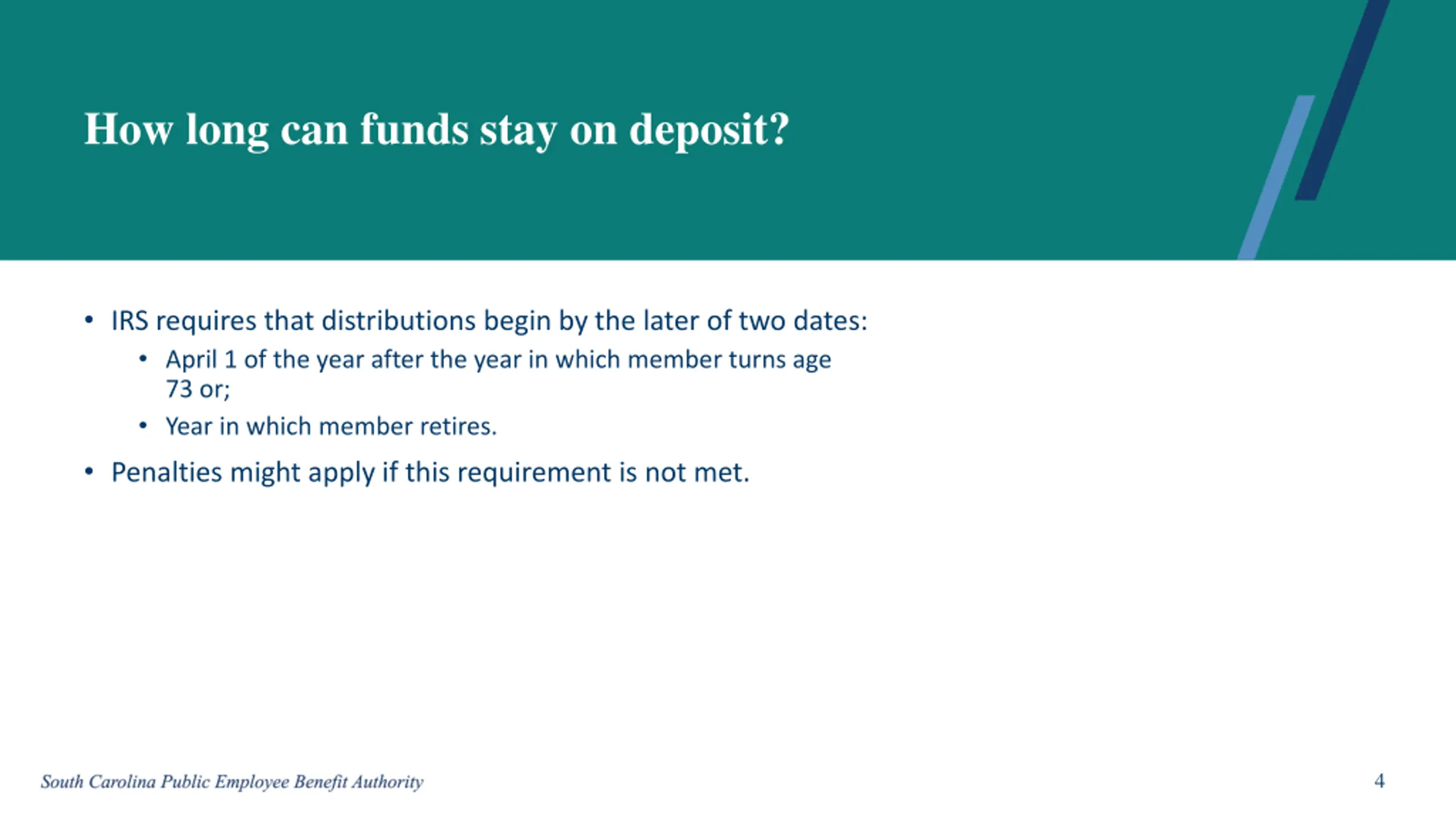 How long can funds stay on deposit?

• IRS requires that distributions begin by the later of two dates:
  • April 1 of the year after the year in which member turns age 73 or;
  • Year in which member retires.
• Penalties might apply if this requirement is not met.

South Carolina Public Employee Benefit Authority

4